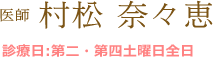 医師 村松 奈々恵

診療日:第二・第四土曜日全日